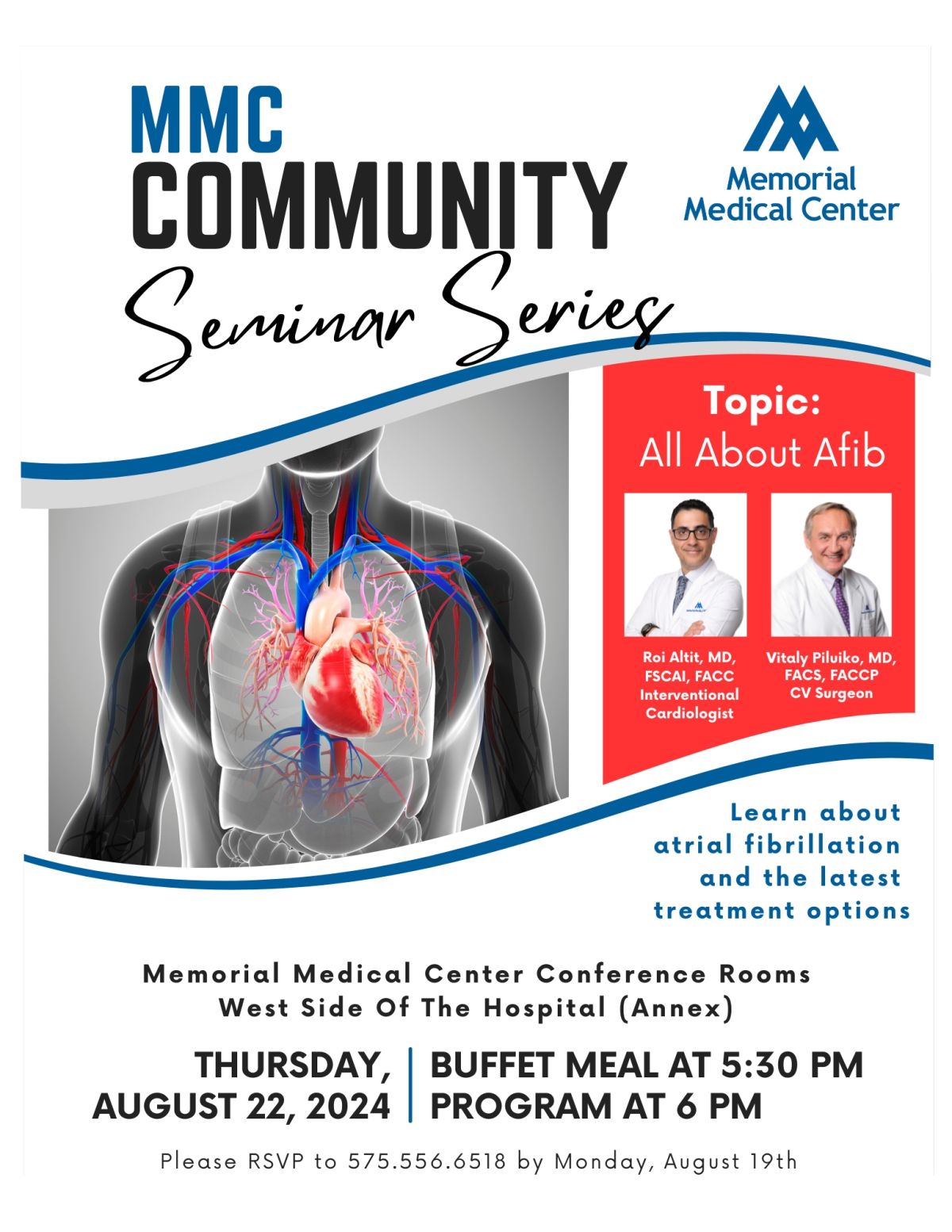 MMC
COMMUNITY
Seminar Series

Memorial
Medical Center

Topic:
All About Afib

Roi Altit, MD, FSCAI, FACC Interventional Cardiologist

Vitaly Piluiko, MD, FACS, FACCP CV Surgeon

Learn about atrial fibrillation and the latest treatment options

Memorial Medical Center Conference Rooms
West Side Of The Hospital (Annex)

THURSDAY, AUGUST 22, 2024

BUFFET MEAL AT 5:30 PM
PROGRAM AT 6 PM

Please RSVP to 575.556.6518 by Monday, August 19th